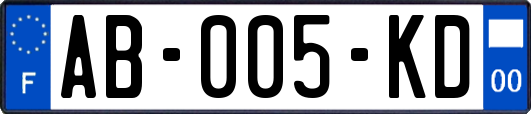 F
AB-005-KD
00